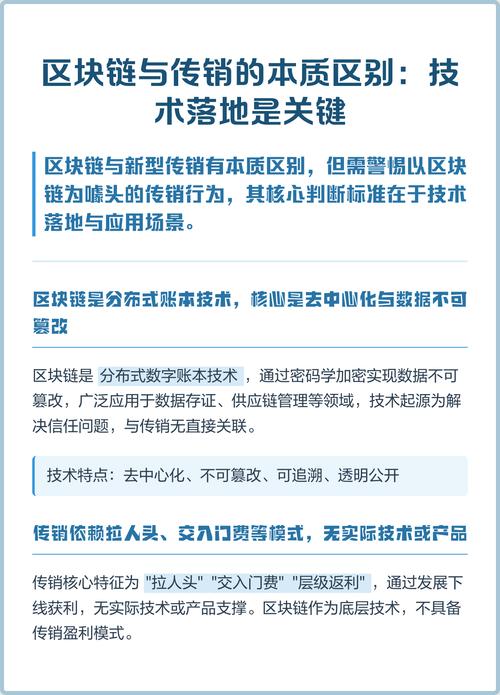 区块链与传销的本质区别：技术落地是关键

区块链与新型传销有本质区别，但需警惕以区块链为噱头的传销行为，其核心判断标准在于技术落地与应用场景。

区块链是分布式账本技术，核心是去中心化与数据不可篡改

区块链是 分布式数字账本技术 ，通过密码学加密实现数据不可篡改，广泛应用于数据存证、供应链管理等领域，技术起源为解决信任问题，与传销无直接关联。

技术特点：去中心化、不可篡改、可追溯、透明公开

传销依赖拉人头、交入门费等模式，无实际技术或产品

传销核心特征为 "拉人头" "交入门费" "层级返利" ，通过发展下线获利，无实际技术或产品支撑。区块链作为底层技术，不具备传销盈利模式。